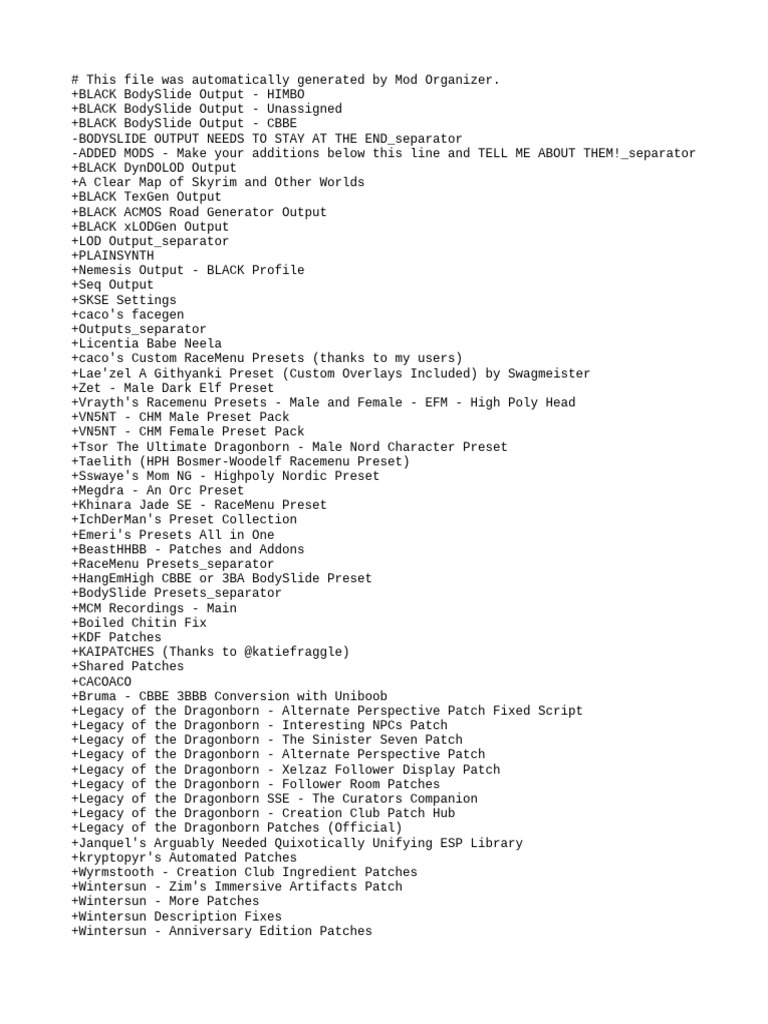 # This file was automatically generated by Mod Organizer.
+BLACK BodySlide Output - HIMBO
+BLACK BodySlide Output - Unassigned
+BLACK BodySlide Output - CBBE
-BODYSLIDE OUTPUT NEEDS TO STAY AT THE END_separator
-ADDED MODS - Make your additions below this line and TELL ME ABOUT THEM!_separator
+BLACK DynDOLOD Output
+A Clear Map of Skyrim and Other Worlds
+BLACK TexGen Output
+BLACK ACMOS Road Generator Output
+BLACK xLODGen Output
+LOD Output_separator
+PLAINSYNTH
+Nemesis Output - BLACK Profile
+Seq Output
+SKSE Settings
+caco's facegen
+Outputs_separator
+Licentia Babe Neela
+caco's Custom RaceMenu Presets (thanks to my users)
+Lae'zel A Githyanki Preset (Custom Overlays Included) by Swagmeister
+Zet - Male Dark Elf Preset
+Vrayth's Racemenu Presets - Male and Female - EFM - High Poly Head
+VN5NT - CHM Male Preset Pack
+VN5NT - CHM Female Preset Pack
+Tsor The Ultimate Dragonborn - Male Nord Character Preset
+Taelith (HPH Bosmer-Woodelf Racemenu Preset)
+Sswaye's Mom NG - Highpoly Nordic Preset
+Megdra - An Orc Preset
+Khinara Jade SE - RaceMenu Preset
+IchDerMan's Preset Collection
+Emeri's Presets All in One
+BeastHHBB - Patches and Addons
+RaceMenu Presets_separator
+HangEmHigh CBBE or 3BA BodySlide Preset
+BodySlide Presets_separator
+MCM Recordings - Main
+Boiled Chitin Fix
+KDF Patches
+KAIPATCHES (Thanks to @katiefraggle)
+Shared Patches
+CACOACO
+Bruma - CBBE 3BBB Conversion with Uniboob
+Legacy of the Dragonborn - Alternate Perspective Patch Fixed Script
+Legacy of the Dragonborn - Interesting NPCs Patch
+Legacy of the Dragonborn - The Sinister Seven Patch
+Legacy of the Dragonborn - Alternate Perspective Patch
+Legacy of the Dragonborn - Xelzaz Follower Display Patch
+Legacy of the Dragonborn - Follower Room Patches
+Legacy of the Dragonborn SSE - The Curators Companion
+Legacy of the Dragonborn - Creation Club Patch Hub
+Legacy of the Dragonborn Patches (Official)
+Janquel's Arguably Needed Quixotically Unifying ESP Library
+kryptopyr's Automated Patches
+Wyrmstooth - Creation Club Ingredient Patches
+Wintersun - Zim's Immersive Artifacts Patch
+Wintersun - More Patches
+Wintersun Description Fixes
+Wintersun - Anniversary Edition Patches